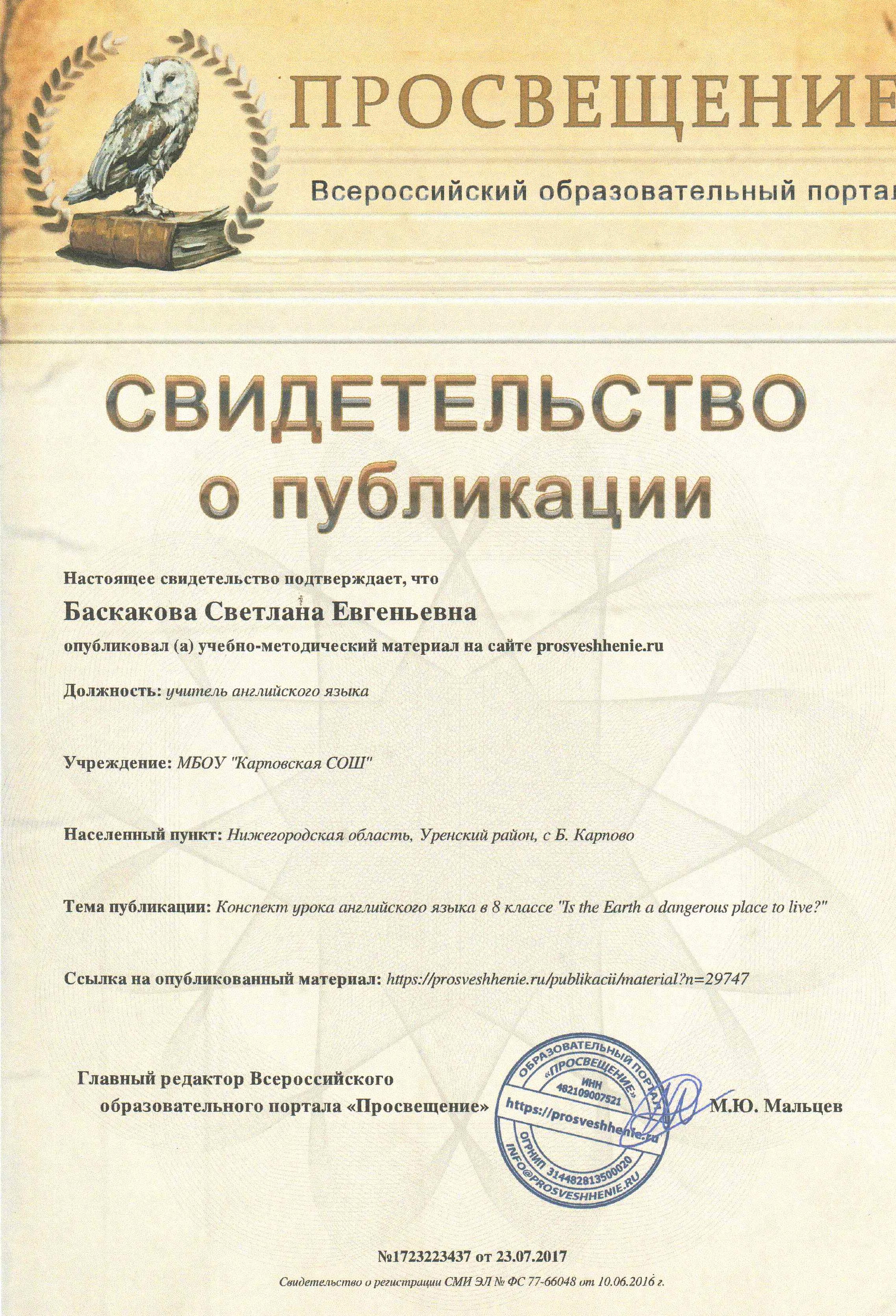 ПРОСВЕЩЕНИЕ

Всероссийский образовательный портал

СВИДЕТЕЛЬСТВО о публикации

Настоящее свидетельство подтверждает, что

Баскакова Светлана Евгеньевна

опубликовал (а) учебно-методический материал на сайте prosveshhenie.ru

Должность: учитель английского языка

Учреждение: МБОУ "Карповская СОШ"

Населенный пункт: Нижегородская область, Уренский район, с Б. Карпово

Тема публикации: Конспект урока английского языка в 8 классе "Is the Earth a dangerous place to live?"

Ссылка на опубликованный материал: https://prosveshhenie.ru/publikacii/material?n=29747

Главный редактор Всероссийского образовательного портала «Просвещение»

ОБРАЗОВАТЕЛЬНЫЙ ПОРТАЛ «ПРОСВЕЩЕНИЕ» ИНН 482109007521 https://prosveshhenie.ru ОГРНИП 314482813500020 INFO@PROSVESHHENIE.RU

М.Ю. Мальцев

№1723223437 от 23.07.2017

Свидетельство о регистрации СМИ ЭЛ № ФС 77-66048 от 10.06.2016 г.